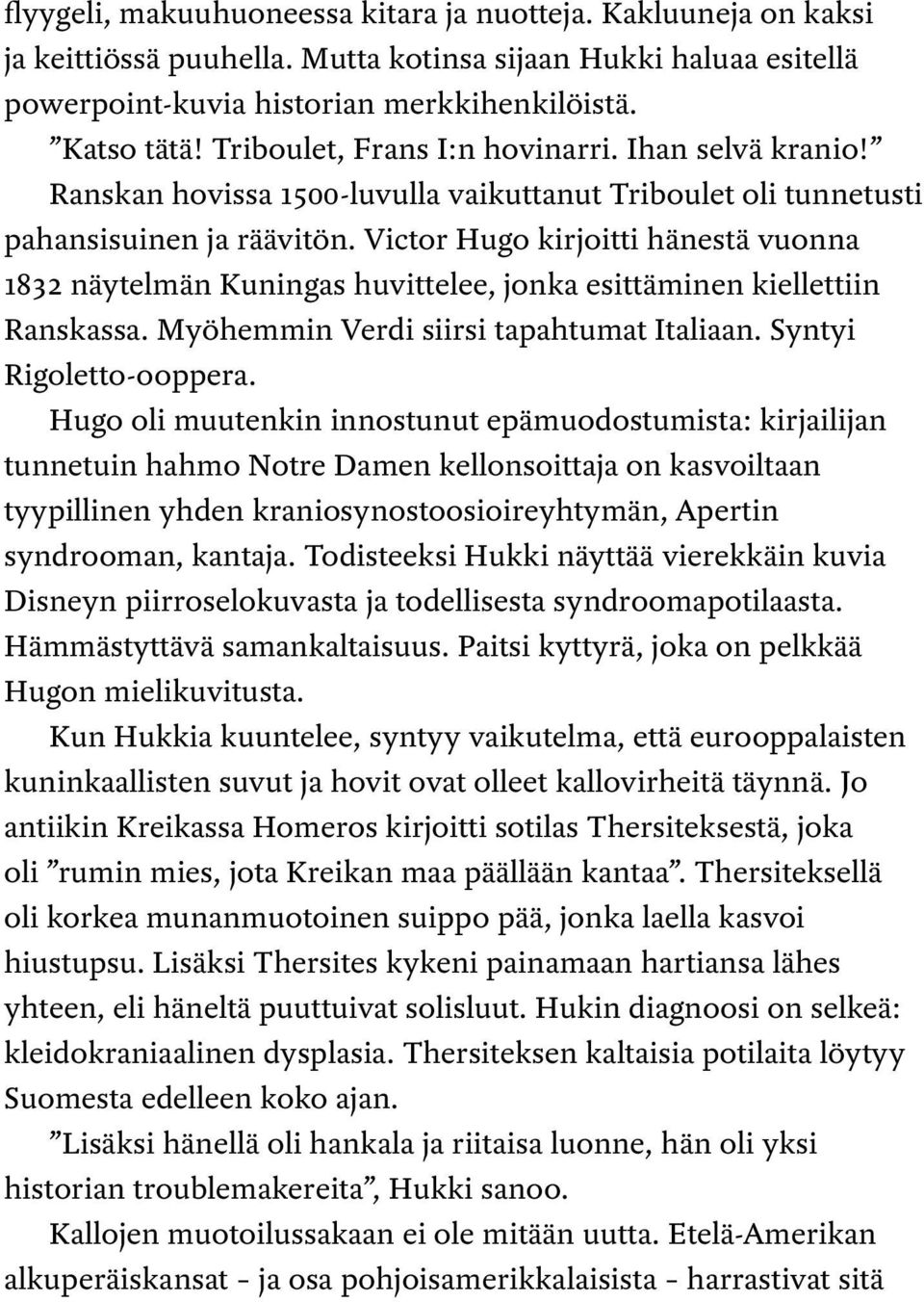 flyygeli, makuuhuoneessa kitara ja nuotteja. Kakluuneja on kaksi ja keittiössä puuhella. Mutta kotinsa sijaan Hukki haluaa esitellä powerpoint-kuvia historian merkkihenkilöistä.

”Katso tätä! Triboulet, Frans I:n hovinarri. Ihan selvä kranio!”

Ranskan hovissa 1500-luvulla vaikuttanut Triboulet oli tunnetusti pahansisuinen ja räävitön. Victor Hugo kirjoitti hänestä vuonna 1832 näytelmän Kuningas huvittelee, jonka esittäminen kiellettiin Ranskassa. Myöhemmin Verdi siirsi tapahtumat Italiaan. Syntyi Rigoletto-ooppera.

Hugo oli muutenkin innostunut epämuodostumista: kirjailijan tunnetuin hahmo Notre Damen kellonsoittaja on kasvoiltaan tyypillinen yhden kraniosynostoosioireyhtymän, Apertin syndrooman, kantaja. Todisteeksi Hukki näyttää vierekkäin kuvia Disneyn piirroselokuvasta ja todellisesta syndroomapotilaasta. Hämmästyttävä samankaltaisuus. Paitsi kyttyrä, joka on pelkkää Hugon mielikuvitusta.

Kun Hukkia kuuntelee, syntyy vaikutelma, että eurooppalaisten kuninkaallisten suvut ja hovit ovat olleet kallovirheitä täynnä. Jo antiikin Kreikassa Homeros kirjoitti sotilas Thersiteksestä, joka oli ”rumin mies, jota Kreikan maa päällään kantaa”. Thersiteksellä oli korkea munanmuotoinen suippo pää, jonka laella kasvoi hiustupsu. Lisäksi Thersites kykeni painamaan hartiansa lähes yhteen, eli häneltä puuttuivat solisluut. Hukin diagnoosi on selkeä: kleidokraniaalinen dysplasia. Thersiteksen kaltaisia potilaita löytyy Suomesta edelleen koko ajan.

”Lisäksi hänellä oli hankala ja riitaisa luonne, hän oli yksi historian troublemakereita”, Hukki sanoo.

Kallojen muotoilussakaan ei ole mitään uutta. Etelä-Amerikan alkuperäiskansat – ja osa pohjoisamerikkalaisista – harrastivat sitä